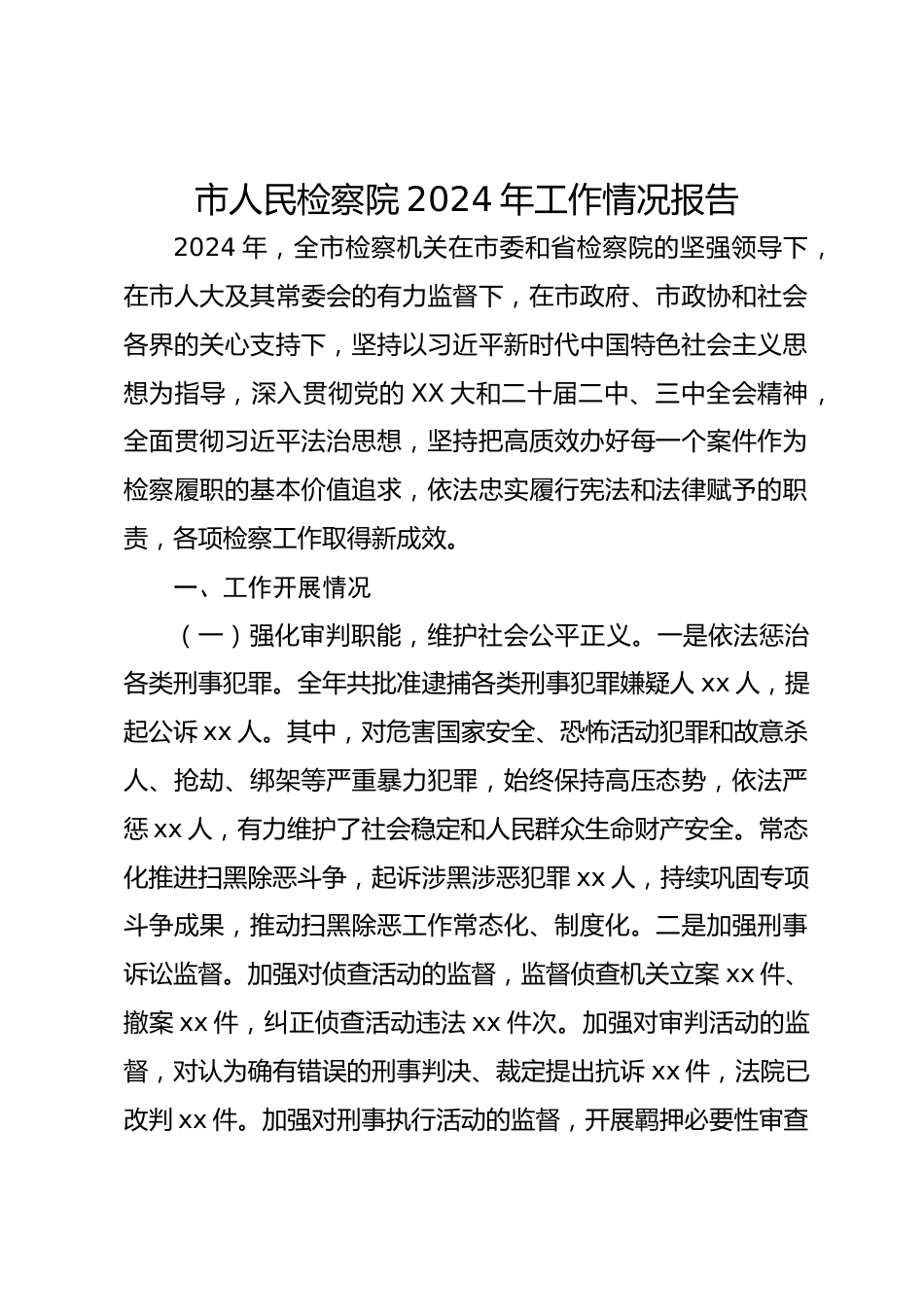 市人民检察院 2024 年工作情况报告

2024 年，全市检察机关在市委和省检察院的坚强领导下，在市人大及其常委会的有力监督下，在市政府、市政协和社会各界的关心支持下，坚持以习近平新时代中国特色社会主义思想为指导，深入贯彻党的 XX 大和二十届二中、三中全会精神，全面贯彻习近平法治思想，坚持把高质效办好每一个案件作为检察履职的基本价值追求，依法忠实履行宪法和法律赋予的职责，各项检察工作取得新成效。

一、工作开展情况

（一）强化审判职能，维护社会公平正义。一是依法惩治各类刑事犯罪。全年共批准逮捕各类刑事犯罪嫌疑人 xx 人，提起公诉 xx 人。其中，对危害国家安全、恐怖活动犯罪和故意杀人、抢劫、绑架等严重暴力犯罪，始终保持高压态势，依法严惩 xx 人，有力维护了社会稳定和人民群众生命财产安全。常态化推进扫黑除恶斗争，起诉涉黑涉恶犯罪 xx 人，持续巩固专项斗争成果，推动扫黑除恶工作常态化、制度化。二是加强刑事诉讼监督。加强对侦查活动的监督，监督侦查机关立案 xx 件、撤案 xx 件，纠正侦查活动违法 xx 件次。加强对审判活动的监督，对认为确有错误的刑事判决、裁定提出抗诉 xx 件，法院已改判 xx 件。加强对刑事执行活动的监督，开展羁押必要性审查